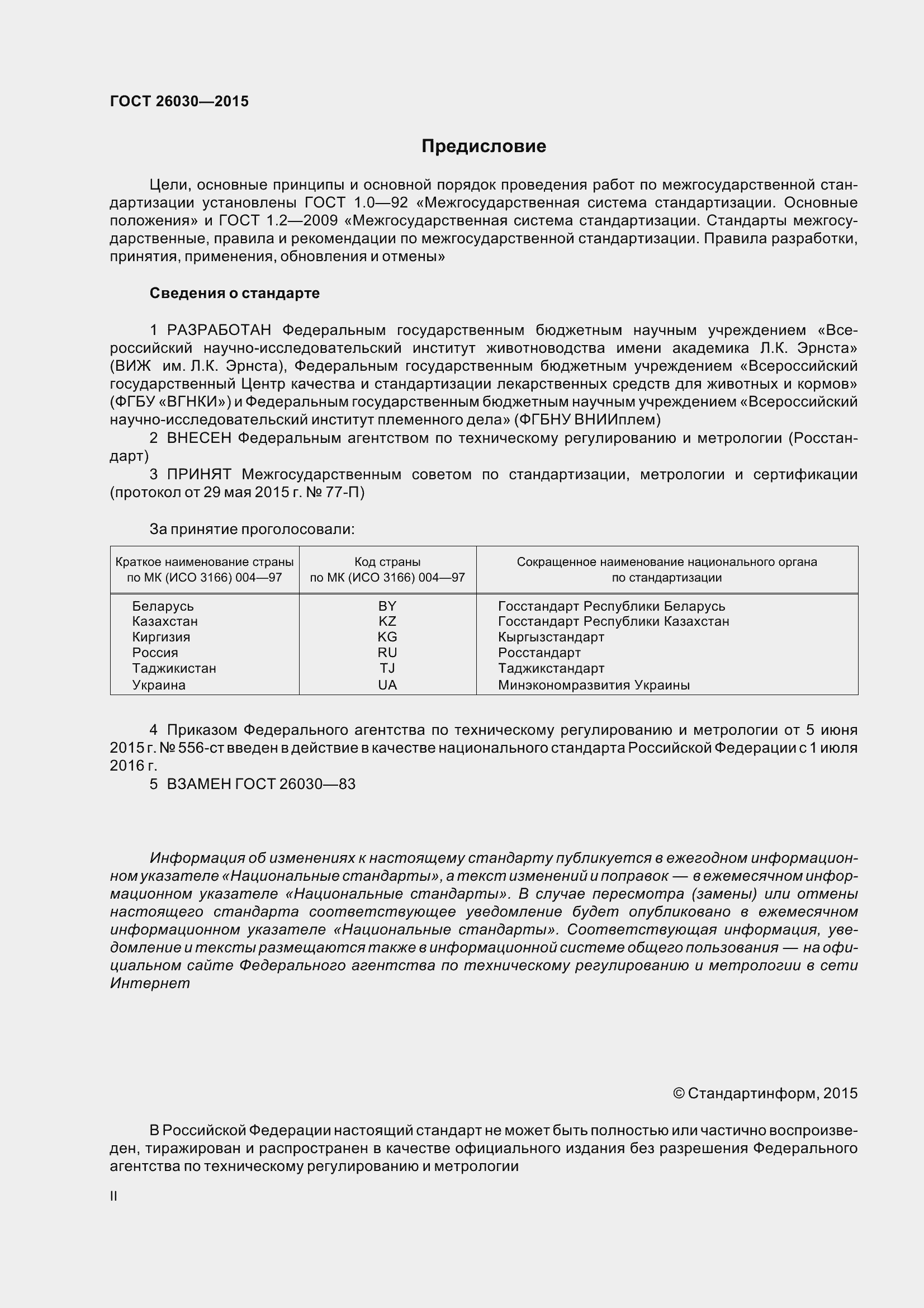 ГОСТ 26030—2015

Предисловие

Цели, основные принципы и основной порядок проведения работ по межгосударственной стандартизации установлены ГОСТ 1.0—92 «Межгосударственная система стандартизации. Основные положения» и ГОСТ 1.2—2009 «Межгосударственная система стандартизации. Стандарты межгосударственные, правила и рекомендации по межгосударственной стандартизации. Правила разработки, принятия, применения, обновления и отмены»

Сведения о стандарте

1 РАЗРАБОТАН Федеральным государственным бюджетным научным учреждением «Всероссийский научно-исследовательский институт животноводства имени академика Л.К. Эрнста» (ВИЖ им. Л.К. Эрнста), Федеральным государственным бюджетным учреждением «Всероссийский государственный Центр качества и стандартизации лекарственных средств для животных и кормов» (ФГБУ «ВГНКИ») и Федеральным государственным бюджетным научным учреждением «Всероссийский научно-исследовательский институт племенного дела» (ФГБНУ ВНИИплем)
2 ВНЕСЕН Федеральным агентством по техническому регулированию и метрологии (Росстандарт)
3 ПРИНЯТ Межгосударственным советом по стандартизации, метрологии и сертификации (протокол от 29 мая 2015 г. № 77-П)

За принятие проголосовали:

| Краткое наименование страны по МК (ИСО 3166) 004—97 | Код страны по МК (ИСО 3166) 004—97 | Сокращенное наименование национального органа по стандартизации |
|---|---|---|
| Беларусь | BY | Госстандарт Республики Беларусь |
| Казахстан | KZ | Госстандарт Республики Казахстан |
| Киргизия | KG | Кыргызстандарт |
| Россия | RU | Росстандарт |
| Таджикистан | TJ | Таджикстандарт |
| Украина | UA | Минэкономразвития Украины |

4 Приказом Федерального агентства по техническому регулированию и метрологии от 5 июня 2015 г. № 556-ст введен в действие в качестве национального стандарта Российской Федерации с 1 июля 2016 г.
5 ВЗАМЕН ГОСТ 26030—83

Информация об изменениях к настоящему стандарту публикуется в ежегодном информационном указателе «Национальные стандарты», а текст изменений и поправок — в ежемесячном информационном указателе «Национальные стандарты». В случае пересмотра (замены) или отмены настоящего стандарта соответствующее уведомление будет опубликовано в ежемесячном информационном указателе «Национальные стандарты». Соответствующая информация, уведомление и тексты размещаются также в информационной системе общего пользования — на официальном сайте Федерального агентства по техническому регулированию и метрологии в сети Интернет

© Стандартинформ, 2015

В Российской Федерации настоящий стандарт не может быть полностью или частично воспроизведен, тиражирован и распространен в качестве официального издания без разрешения Федерального агентства по техническому регулированию и метрологии

II